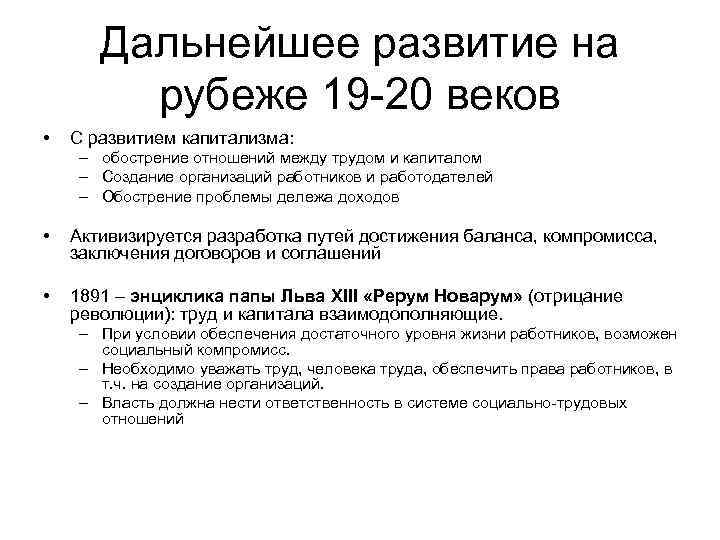 Дальнейшее развитие на рубеже 19-20 веков

• С развитием капитализма:
– обострение отношений между трудом и капиталом
– Создание организаций работников и работодателей
– Обострение проблемы дележа доходов

• Активизируется разработка путей достижения баланса, компромисса, заключения договоров и соглашений

• 1891 – энциклика папы Льва XIII «Рерум Новарум» (отрицание революции): труд и капитала взаимодополняющие.
– При условии обеспечения достаточного уровня жизни работников, возможен социальный компромисс.
– Необходимо уважать труд, человека труда, обеспечить права работников, в т.ч. на создание организаций.
– Власть должна нести ответственность в системе социально-трудовых отношений